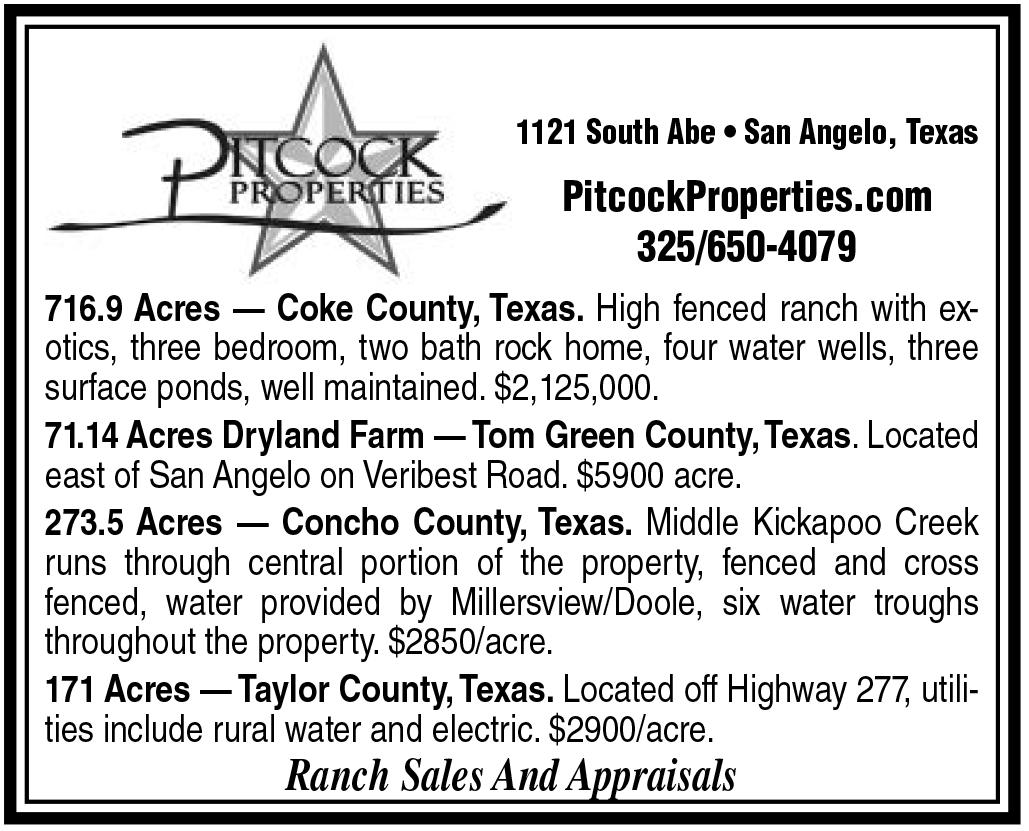 PITCOCK
PROPERTIES

1121 South Abe • San Angelo, Texas

PitcockProperties.com
325/650-4079

716.9 Acres — Coke County, Texas. High fenced ranch with exotics, three bedroom, two bath rock home, four water wells, three surface ponds, well maintained. $2,125,000.

71.14 Acres Dryland Farm — Tom Green County, Texas. Located east of San Angelo on Veribest Road. $5900 acre.

273.5 Acres — Concho County, Texas. Middle Kickapoo Creek runs through central portion of the property, fenced and cross fenced, water provided by Millersview/Doole, six water troughs throughout the property. $2850/acre.

171 Acres — Taylor County, Texas. Located off Highway 277, utilities include rural water and electric. $2900/acre.

Ranch Sales And Appraisals